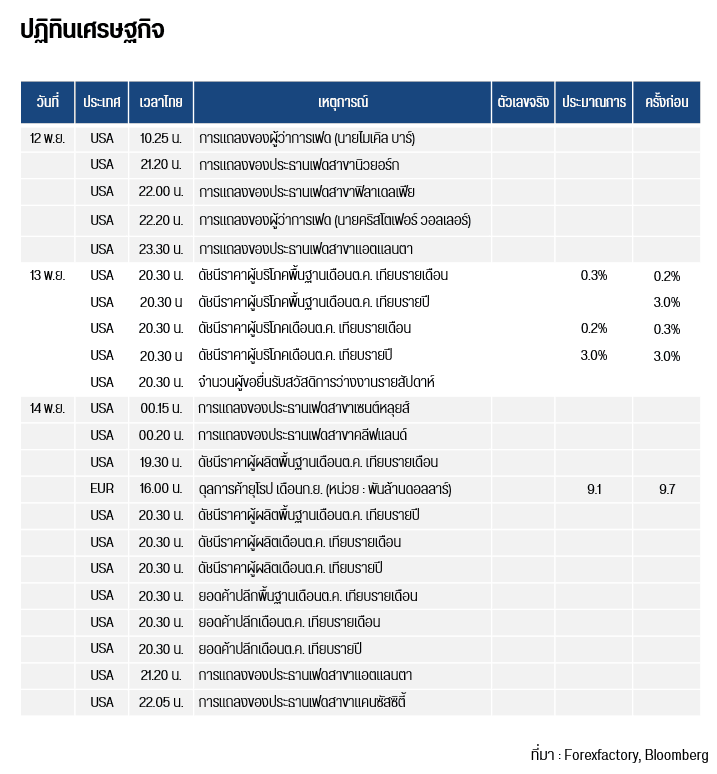 ปฏิทินเศรษฐกิจ

| วันที่ | ประเทศ | เวลาไทย | เหตุการณ์ | ตัวเลขจริง | ประมาณการ | ครั้งก่อน |
|---|---|---|---|---|---|---|
| 12 พ.ย. | USA | 10.25 น. | การแถลงของผู้ว่าการเฟด (นายไมเคิล บาร์) | | | |
| | USA | 21.20 น. | การแถลงของประธานเฟดสาขานิวยอร์ก | | | |
| | USA | 22.00 น. | การแถลงของประธานเฟดสาขาฟิลาเดลเฟีย | | | |
| | USA | 22.20 น. | การแถลงของผู้ว่าการเฟด (นายคริสโตเฟอร์ วอลเลอร์) | | | |
| | USA | 23.30 น. | การแถลงของประธานเฟดสาขาแอตแลนตา | | | |
| 13 พ.ย. | USA | 20.30 น. | ดัชนีราคาผู้บริโภคพื้นฐานเดือนต.ค. เทียบรายเดือน | | 0.3% | 0.2% |
| | USA | 20.30 น | ดัชนีราคาผู้บริโภคพื้นฐานเดือนต.ค. เทียบรายปี | | | 3.0% |
| | USA | 20.30 น. | ดัชนีราคาผู้บริโภคเดือนต.ค. เทียบรายเดือน | | 0.2% | 0.3% |
| | USA | 20.30 น | ดัชนีราคาผู้บริโภคเดือนต.ค. เทียบรายปี | | 3.0% | 3.0% |
| | USA | 20.30 น. | จำนวนผู้ขอยื่นรับสวัสดิการว่างงานรายสัปดาห์ | | | |
| 14 พ.ย. | USA | 00.15 น. | การแถลงของประธานเฟดสาขาเซนต์หลุยส์ | | | |
| | USA | 00.20 น. | การแถลงของประธานเฟดสาขาคลีฟแลนด์ | | | |
| | USA | 19.30 น. | ดัชนีราคาผู้ผลิตพื้นฐานเดือนต.ค. เทียบรายเดือน | | | |
| | EUR | 16.00 น. | ดุลการค้ายุโรป เดือนก.ย. (หน่วย : พันล้านดอลลาร์) | | 9.1 | 9.7 |
| | USA | 20.30 น. | ดัชนีราคาผู้ผลิตพื้นฐานเดือนต.ค. เทียบรายปี | | | |
| | USA | 20.30 น. | ดัชนีราคาผู้ผลิตเดือนต.ค. เทียบรายเดือน | | | |
| | USA | 20.30 น. | ดัชนีราคาผู้ผลิตเดือนต.ค. เทียบรายปี | | | |
| | USA | 20.30 น. | ยอดค้าปลีกพื้นฐานเดือนต.ค. เทียบรายเดือน | | | |
| | USA | 20.30 น. | ยอดค้าปลีกเดือนต.ค. เทียบรายเดือน | | | |
| | USA | 20.30 น. | ยอดค้าปลีกเดือนต.ค. เทียบรายปี | | | |
| | USA | 21.20 น. | การแถลงของประธานเฟดสาขาแอตแลนตา | | | |
| | USA | 22.05 น. | การแถลงของประธานเฟดสาขาแคนซัสซิตี้ | | | |

ที่มา : Forexfactory, Bloomberg